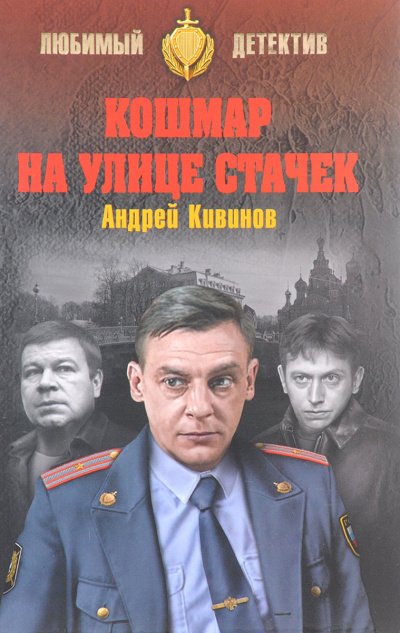 ЛЮБИМЫЙ ДЕТЕКТИВ

КОШМАР НА УЛИЦЕ СТАЧЕК

Андрей Кивинов